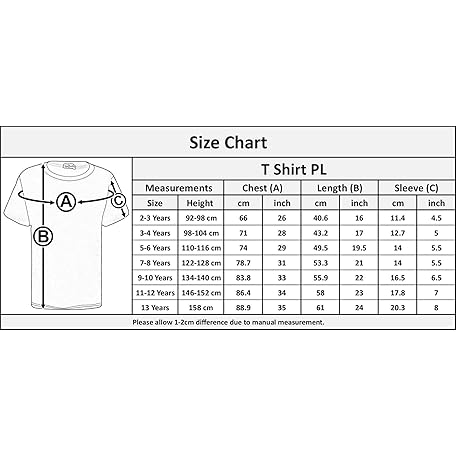 Size Chart

A
B
C

T Shirt PL

| Measurements | | Chest (A) | | Length (B) | | Sleeve (C) | |
|---|---|---|---|---|---|---|---|
| Size | Height | cm | inch | cm | inch | cm | inch |
| 2-3 Years | 92-98 cm | 66 | 26 | 40.6 | 16 | 11.4 | 4.5 |
| 3-4 Years | 98-104 cm | 71 | 28 | 43.2 | 17 | 12.7 | 5 |
| 5-6 Years | 110-116 cm | 74 | 29 | 49.5 | 19.5 | 14 | 5.5 |
| 7-8 Years | 122-128 cm | 78.7 | 31 | 53.3 | 21 | 14 | 5.5 |
| 9-10 Years | 134-140 cm | 83.8 | 33 | 55.9 | 22 | 16.5 | 6.5 |
| 11-12 Years | 146-152 cm | 86.4 | 34 | 58 | 23 | 17.8 | 7 |
| 13 Years | 158 cm | 88.9 | 35 | 61 | 24 | 20.3 | 8 |

Please allow 1-2cm difference due to manual measurement.